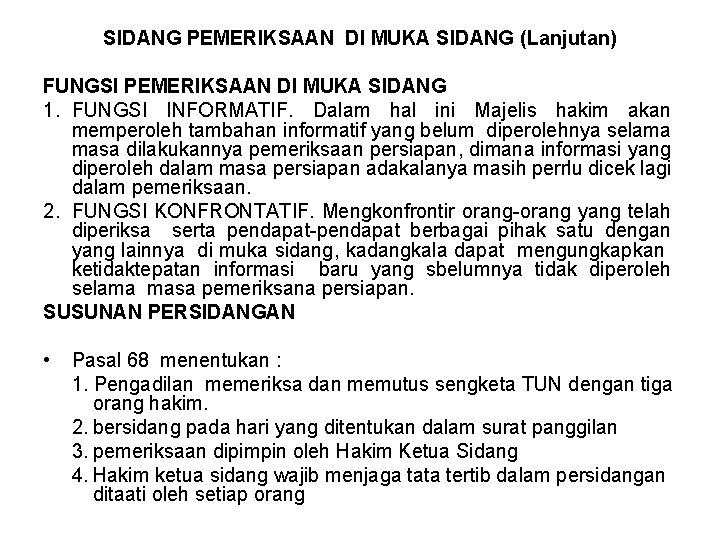 SIDANG PEMERIKSAAN DI MUKA SIDANG (Lanjutan)

FUNGSI PEMERIKSAAN DI MUKA SIDANG

1. FUNGSI INFORMATIF. Dalam hal ini Majelis hakim akan memperoleh tambahan informatif yang belum diperolehnya selama masa dilakukannya pemeriksaan persiapan, dimana informasi yang diperoleh dalam masa persiapan adakalanya masih perrlu dicek lagi dalam pemeriksaan.

2. FUNGSI KONFRONTATIF. Mengkonfrontir orang-orang yang telah diperiksa serta pendapat-pendapat berbagai pihak satu dengan yang lainnya di muka sidang, kadangkala dapat mengungkapkan ketidaktepatan informasi baru yang sbelumnya tidak diperoleh selama masa pemeriksana persiapan.

SUSUNAN PERSIDANGAN

• Pasal 68 menentukan :

1. Pengadilan memeriksa dan memutus sengketa TUN dengan tiga orang hakim.

2. bersidang pada hari yang ditentukan dalam surat panggilan

3. pemeriksaan dipimpin oleh Hakim Ketua Sidang

4. Hakim ketua sidang wajib menjaga tata tertib dalam persidangan ditaati oleh setiap orang